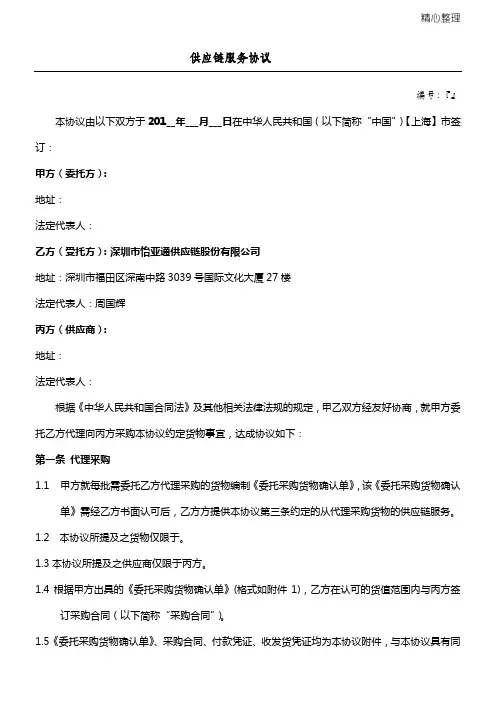 精心整理

供应链服务协议

编号：『』

本协议由以下双方于 201__年__月__日在中华人民共和国（以下简称“中国”）【上海】市签订：

甲方（委托方）：

地址：

法定代表人：

乙方（受托方）：深圳市怡亚通供应链股份有限公司

地址：深圳市福田区深南中路 3039 号国际文化大厦 27 楼

法定代表人：周国辉

丙方（供应商）：

地址：

法定代表人：

根据《中华人民共和国合同法》及其他相关法律法规的规定，甲乙双方经友好协商，就甲方委托乙方代理向丙方采购本协议约定货物事宜，达成协议如下：

第一条 代理采购

1.1 甲方就每批需委托乙方代理采购的货物编制《委托采购货物确认单》，该《委托采购货物确认单》需经乙方书面认可后，乙方方提供本协议第三条约定的从代理采购货物的供应链服务。

1.2 本协议所提及之货物仅限于。

1.3 本协议所提及之供应商仅限于丙方。

1.4 根据甲方出具的《委托采购货物确认单》（格式如附件 1），乙方在认可的货值范围内与丙方签订采购合同（以下简称“采购合同”）。

1.5《委托采购货物确认单》、采购合同、付款凭证、收发货凭证均为本协议附件，与本协议具有同